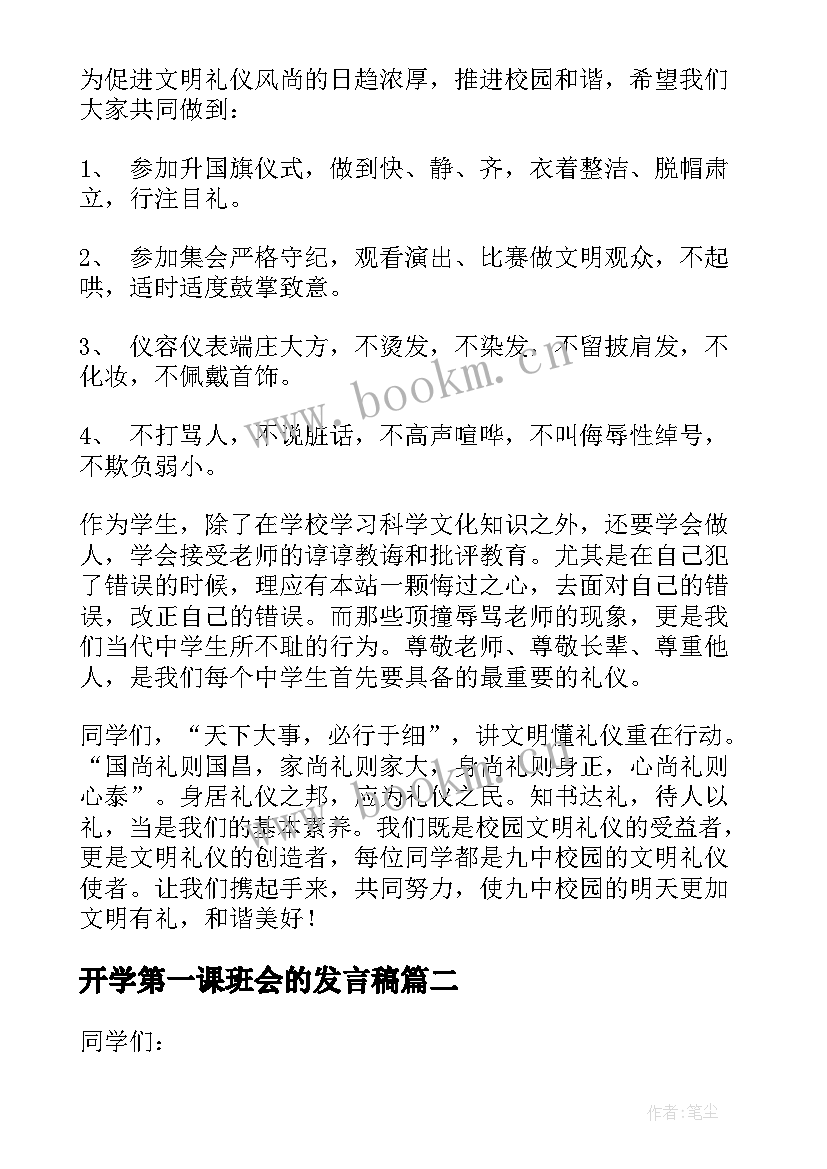 为促进文明礼仪风尚的日趋浓厚，推进校园和谐，希望我们大家共同做到：

1、 参加升国旗仪式，做到快、静、齐，衣着整洁、脱帽肃立，行注目礼。

2、 参加集会严格守纪，观看演出、比赛做文明观众，不起哄，适时适度鼓掌致意。

3、 仪容仪表端庄大方，不烫发，不染发，不留披肩发，不化妆，不佩戴首饰。

4、 不打骂人，不说脏话，不高声喧哗，不叫侮辱性绰号，不欺负弱小。

作为学生，除了在学校学习科学文化知识之外，还要学会做人，学会接受老师的谆谆教诲和批评教育。尤其是在自己犯了错误的时候，理应有本站一颗悔过之心，去面对自己的错误，改正自己的错误。而那些顶撞辱骂老师的现象，更是我们当代中学生所不耻的行为。尊敬老师、尊敬长辈、尊重他人，是我们每个中学生首先要具备的最重要的礼仪。

同学们，“天下大事，必行于细”，讲文明懂礼仪重在行动。“国尚礼则国昌，家尚礼则家大，身尚礼则身正，心尚礼则心泰”。身居礼仪之邦，应为礼仪之民。知书达礼，待人以礼，当是我们的基本素养。我们既是校园文明礼仪的受益者，更是文明礼仪的创造者，每位同学都是九中校园的文明礼仪使者。让我们携起手来，共同努力，使九中校园的明天更加文明有礼，和谐美好！

开学第一课班会的发言稿篇二

同学们：

www.bookm.cn

作者:笔尘